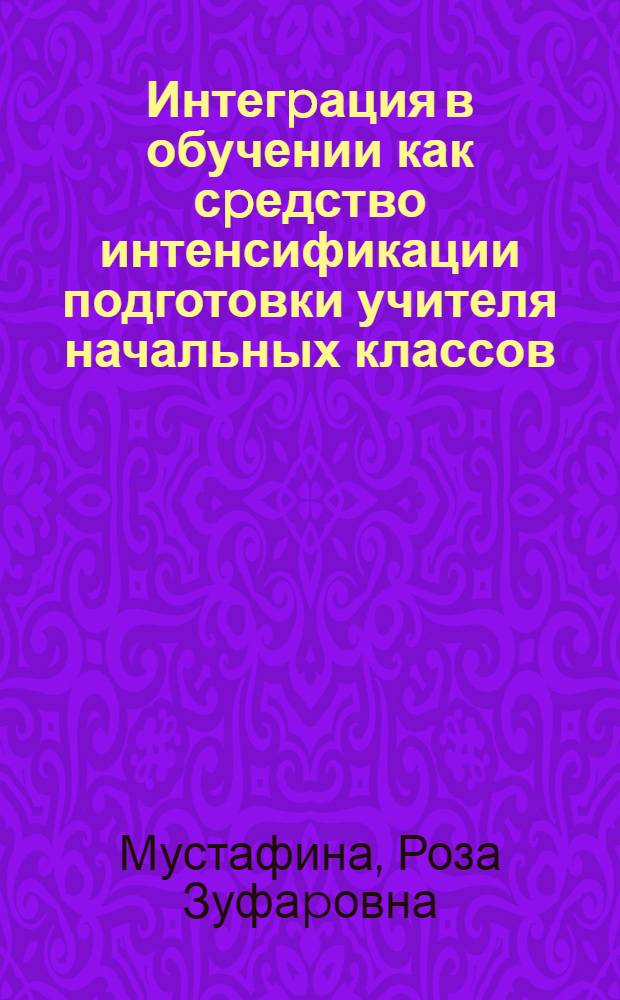 Интеграция в обучении как средство интенсификации подготовки учителя начальных классов

Мустафина, Роза Зуфаровна